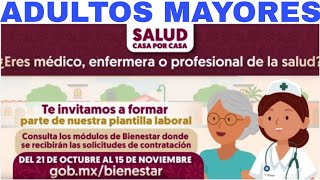 ADULTOS MAYORES

SALUD
CASA POR CASA

¿Eres médico, enfermera o profesional de la salud?

Te invitamos a formar parte de nuestra plantilla laboral

Consulta los módulos de Bienestar donde se recibirán las solicitudes de contratación

DEL 21 DE OCTUBRE AL 15 DE NOVIEMBRE
gob.mx/bienestar